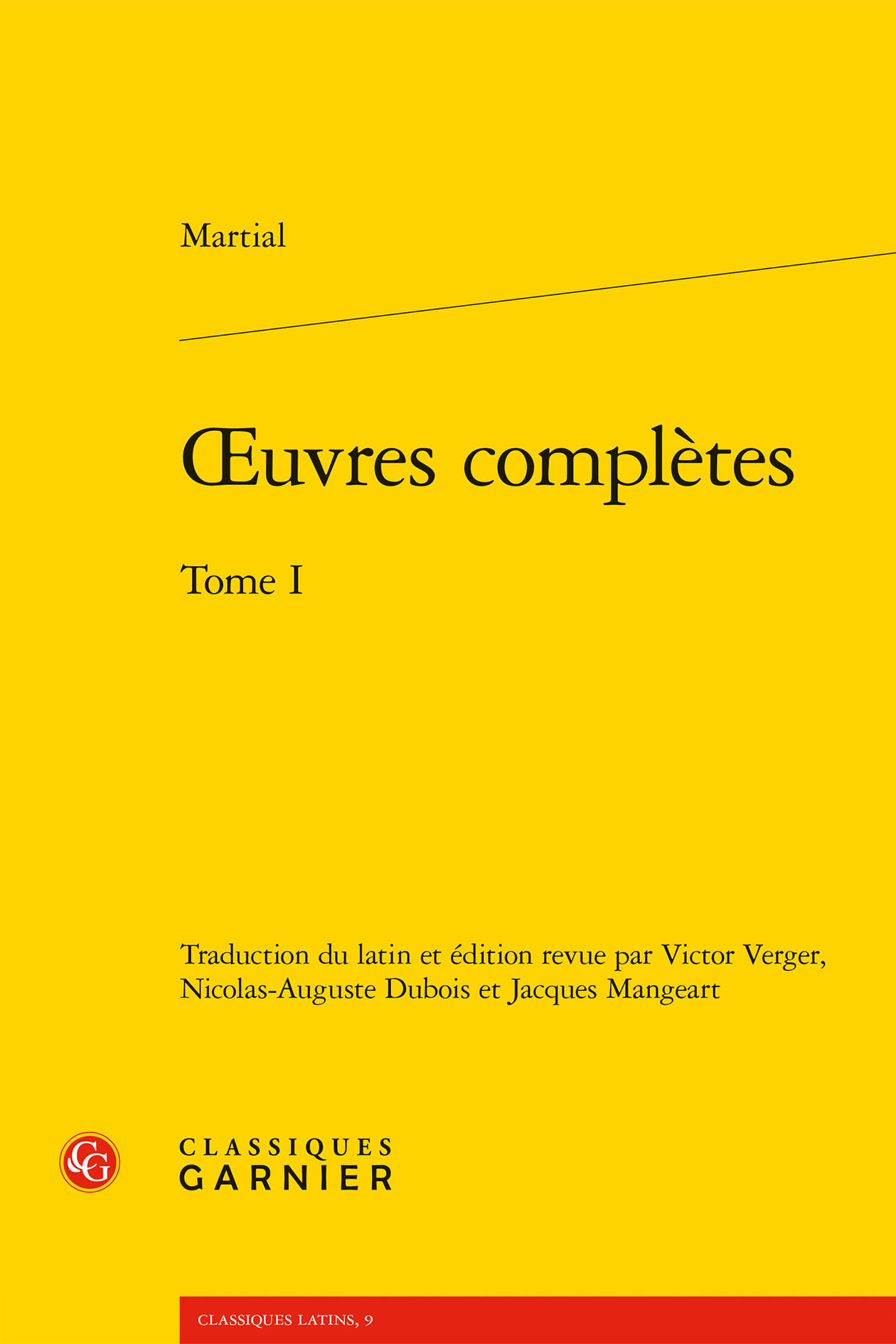 Martial

Œuvres complètes

Tome I

Traduction du latin et édition revue par Victor Verger, Nicolas-Auguste Dubois et Jacques Mangeart

CG

CLASSIQUES
GARNIER

CLASSIQUES LATINS, 9